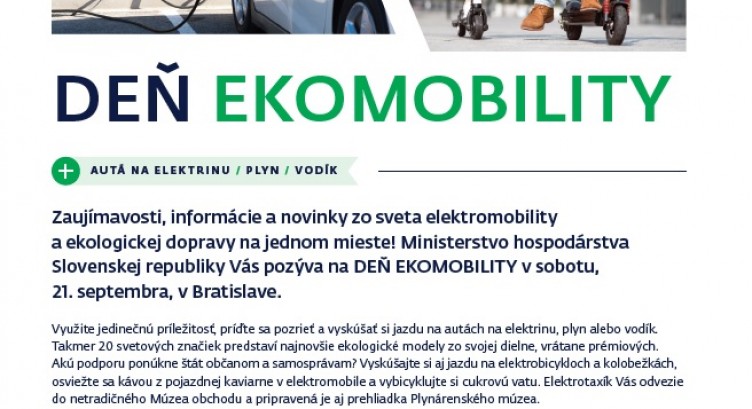 DEŇ EKOMOBILITY

AUTÁ NA ELEKTRINU / PLYN / VODÍK

Zaujímavosti, informácie a novinky zo sveta elektromobility a ekologickej dopravy na jednom mieste! Ministerstvo hospodárstva Slovenskej republiky Vás pozýva na DEŇ EKOMOBILITY v sobotu, 21. septembra, v Bratislave.

Využite jedinečnú príležitosť, príďte sa pozrieť a vyskúšať si jazdu na autách na elektrinu, plyn alebo vodík. Takmer 20 svetových značiek predstaví najnovšie ekologické modely zo svojej dielne, vrátane prémiových. Akú podporu ponúkne štát občanom a samosprávam? Vyskúšajte si aj jazdu na elektrobicykloch a kolobežkách, osviežte sa kávou z pojazdnej kaviarne v elektromobile a vybicyklujte si cukrovú vatu. Elektrotaxík Vás odvezie do netradičného Múzea obchodu a pripravená je aj prehliadka Plynárenského múzea.